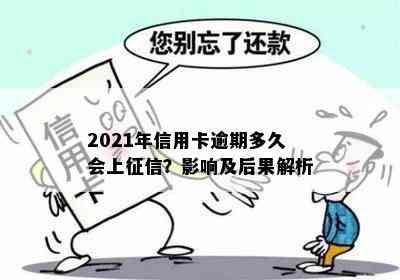 您别忘了还款

信用卡

2021年信用卡逾期多久会上征信？影响及后果解析